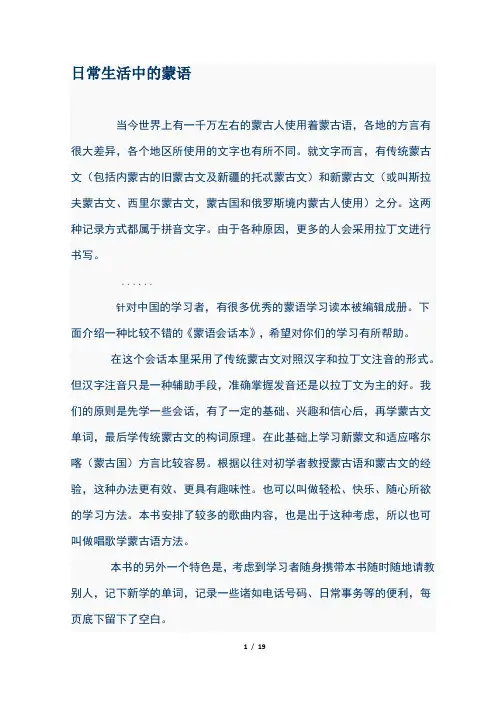 日常生活中的蒙语

当今世界上有一千万左右的蒙古人使用着蒙古语，各地的方言有很大差异，各个地区所使用的文字也有所不同。就文字而言，有传统蒙古文（包括内蒙古的旧蒙古文及新疆的托忒蒙古文）和新蒙古文（或叫斯拉夫蒙古文、西里尔蒙古文，蒙古国和俄罗斯境内蒙古人使用）之分。这两种记录方式都属于拼音文字。由于各种原因，更多的人会采用拉丁文进行书写。

……

针对中国的学习者，有很多优秀的蒙语学习读本被编辑成册。下面介绍一种比较不错的《蒙语会话本》，希望对你们的学习有所帮助。

在这个会话本里采用了传统蒙古文对照汉字和拉丁文注音的形式。但汉字注音只是一种辅助手段，准确掌握发音还是以拉丁文为主的好。我们的原则是先学一些会话，有了一定的基础、兴趣和信心后，再学蒙古文单词，最后学传统蒙古文的构词原理。在此基础上学习新蒙文和适应喀尔喀（蒙古国）方言比较容易。根据以往对初学者教授蒙古语和蒙古文的经验，这种办法更有效、更具有趣味性。也可以叫做轻松、快乐、随心所欲的学习方法。本书安排了较多的歌曲内容，也是出于这种考虑，所以也可叫做唱歌学蒙古语方法。

本书的另外一个特色是，考虑到学习者随身携带本书随时随地请教别人，记下新学的单词，记录一些诸如电话号码、日常事务等的便利，每页底下留下了空白。

1 / 19